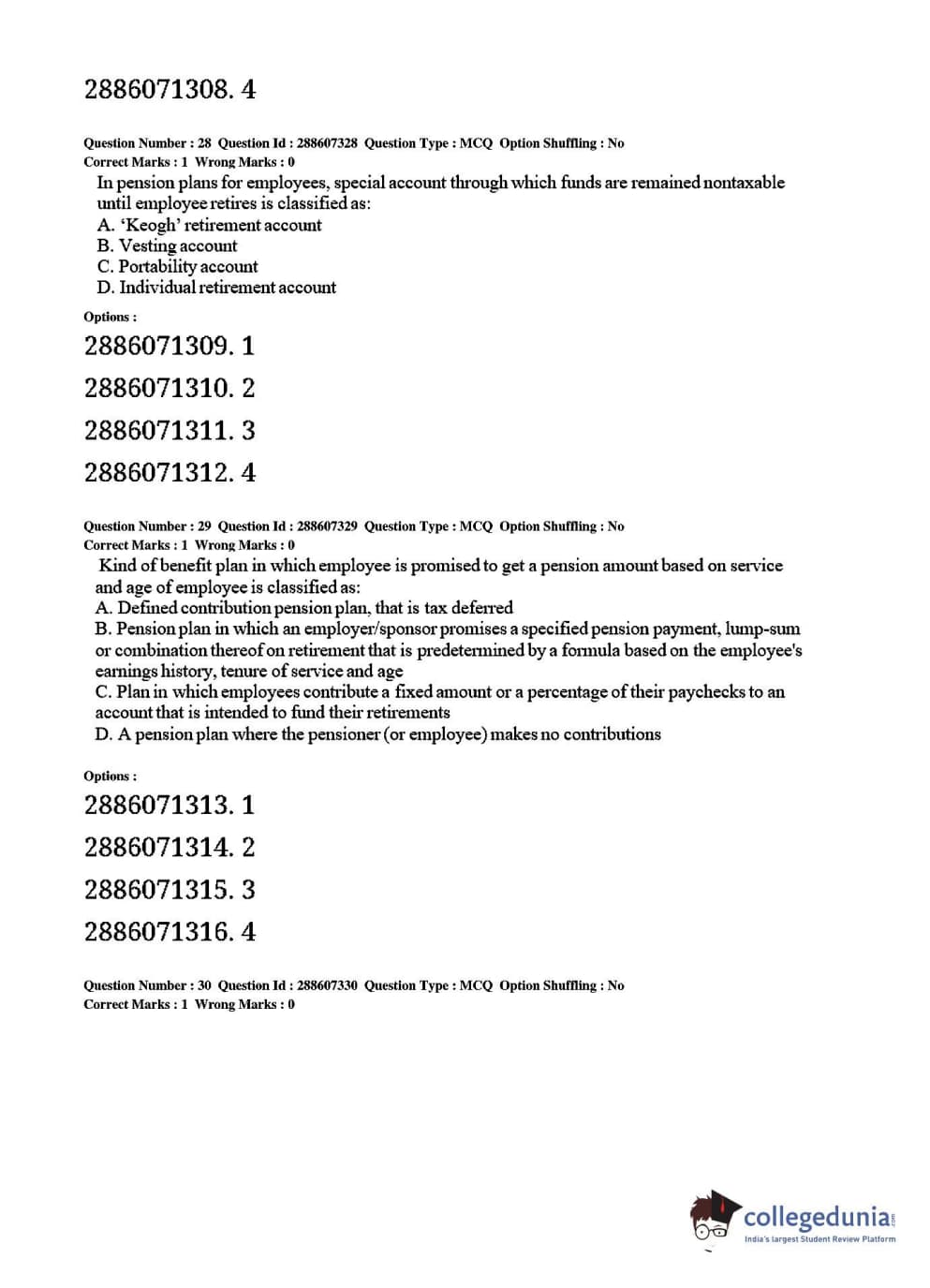 2886071308. 4

Question Number : 28 Question Id : 288607328 Question Type : MCQ Option Shuffling : No
Correct Marks : 1 Wrong Marks : 0
In pension plans for employees, special account through which funds are remained nontaxable until employee retires is classified as:
A. 'Keogh' retirement account
B. Vesting account
C. Portability account
D. Individual retirement account

Options :
2886071309. 1
2886071310. 2
2886071311. 3
2886071312. 4

Question Number : 29 Question Id : 288607329 Question Type : MCQ Option Shuffling : No
Correct Marks : 1 Wrong Marks : 0
Kind of benefit plan in which employee is promised to get a pension amount based on service and age of employee is classified as:
A. Defined contribution pension plan, that is tax deferred
B. Pension plan in which an employer/sponsor promises a specified pension payment, lump-sum or combination thereof on retirement that is predetermined by a formula based on the employee's earnings history, tenure of service and age
C. Plan in which employees contribute a fixed amount or a percentage of their paychecks to an account that is intended to fund their retirements
D. A pension plan where the pensioner (or employee) makes no contributions

Options :
2886071313. 1
2886071314. 2
2886071315. 3
2886071316. 4

Question Number : 30 Question Id : 288607330 Question Type : MCQ Option Shuffling : No
Correct Marks : 1 Wrong Marks : 0

collegedunia.com
India's largest Student Review Platform